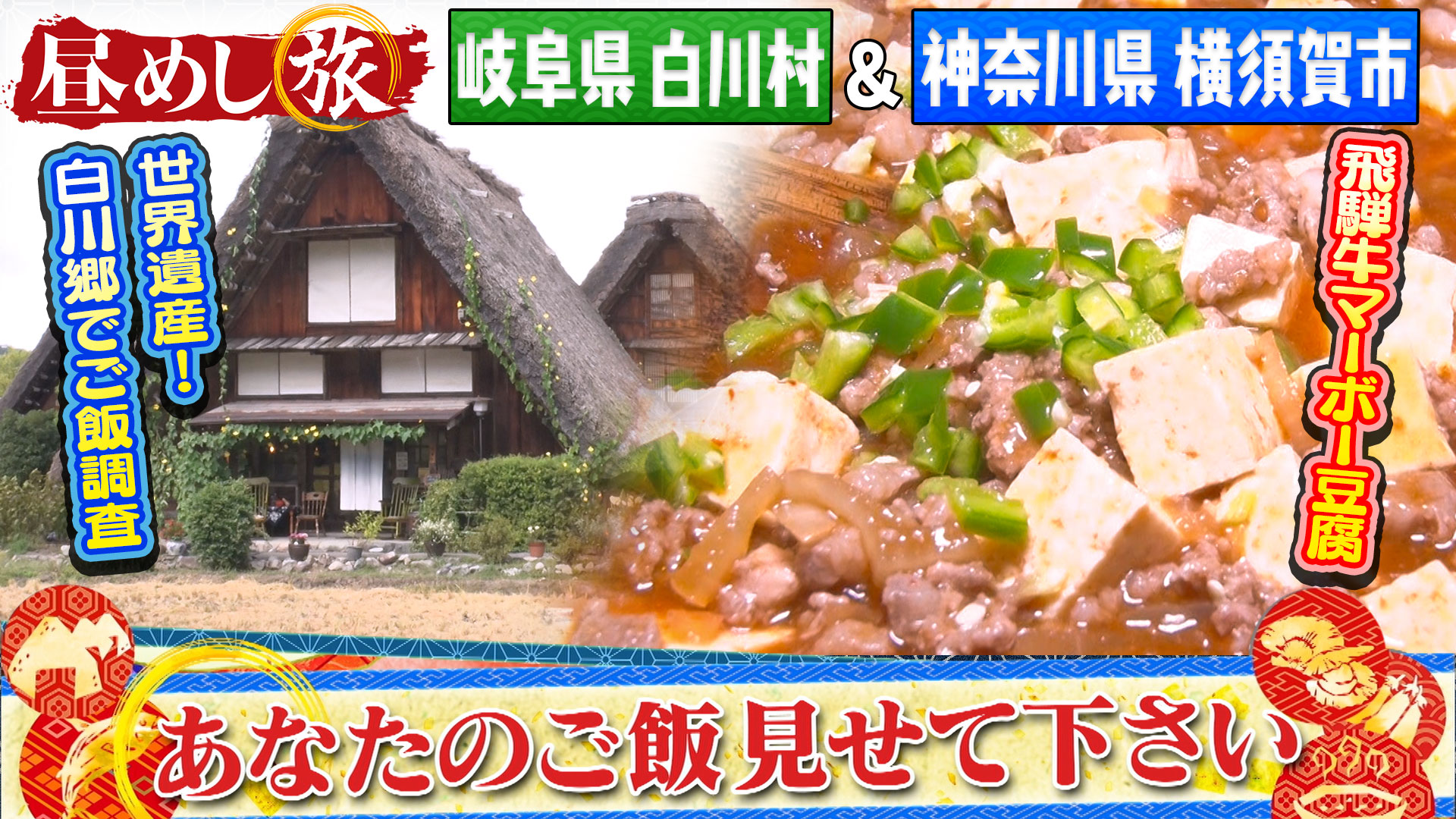 昼めし旅

岐阜県 白川村 & 神奈川県 横須賀市

世界遺産!
白川郷でご飯調査

飛騨牛マーボー豆腐

あなたのご飯見せて下さい